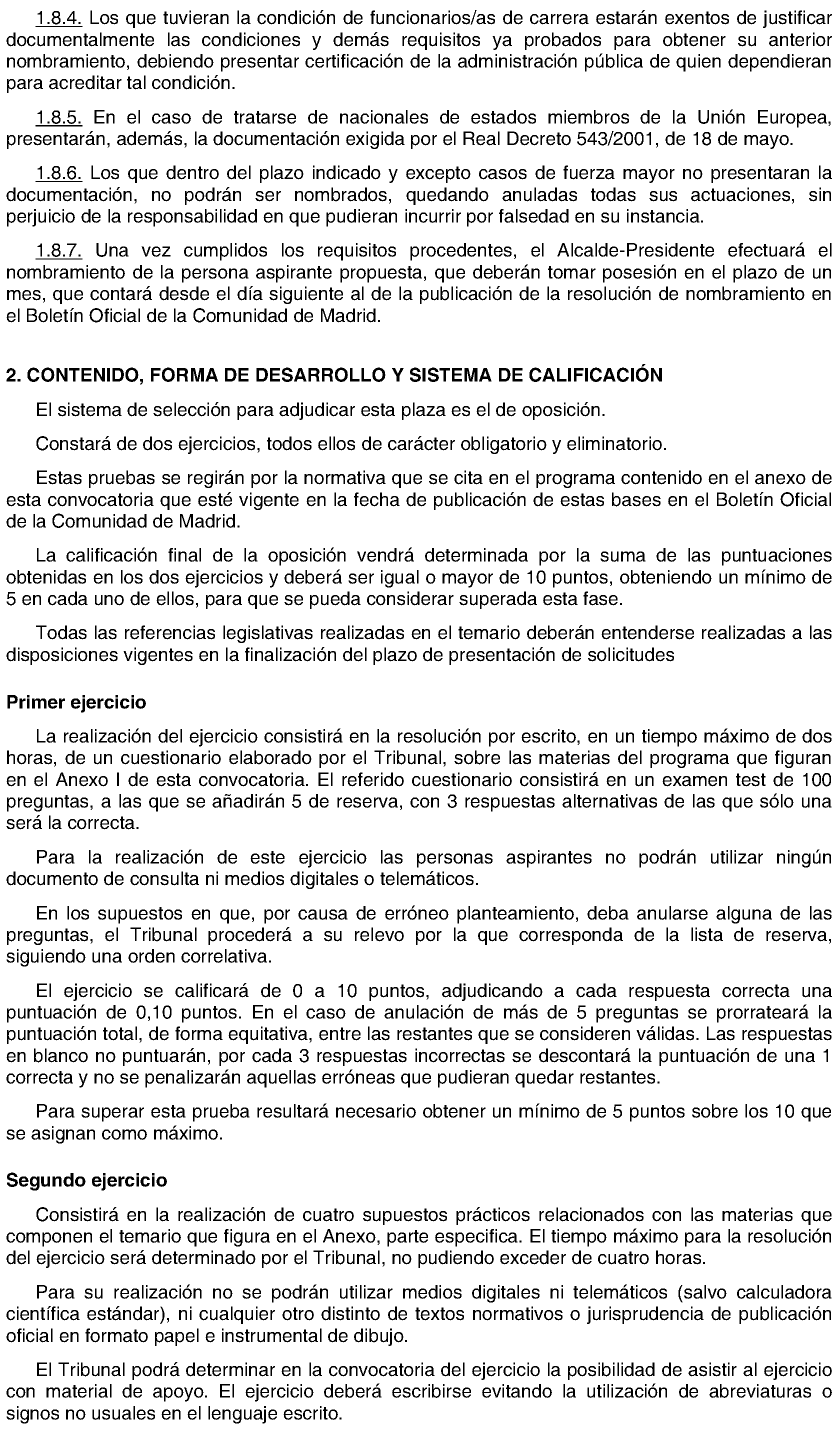 1.8.4. Los que tuvieran la condición de funcionarios/as de carrera estarán exentos de justificar documentalmente las condiciones y demás requisitos ya probados para obtener su anterior nombramiento, debiendo presentar certificación de la administración pública de quien dependieran para acreditar tal condición.

1.8.5. En el caso de tratarse de nacionales de estados miembros de la Unión Europea, presentarán, además, la documentación exigida por el Real Decreto 543/2001, de 18 de mayo.

1.8.6. Los que dentro del plazo indicado y excepto casos de fuerza mayor no presentaran la documentación, no podrán ser nombrados, quedando anuladas todas sus actuaciones, sin perjuicio de la responsabilidad en que pudieran incurrir por falsedad en su instancia.

1.8.7. Una vez cumplidos los requisitos procedentes, el Alcalde-Presidente efectuará el nombramiento de la persona aspirante propuesta, que deberán tomar posesión en el plazo de un mes, que contará desde el día siguiente al de la publicación de la resolución de nombramiento en el Boletín Oficial de la Comunidad de Madrid.

2. CONTENIDO, FORMA DE DESARROLLO Y SISTEMA DE CALIFICACIÓN

El sistema de selección para adjudicar esta plaza es el de oposición.

Constará de dos ejercicios, todos ellos de carácter obligatorio y eliminatorio.

Estas pruebas se regirán por la normativa que se cita en el programa contenido en el anexo de esta convocatoria que esté vigente en la fecha de publicación de estas bases en el Boletín Oficial de la Comunidad de Madrid.

La calificación final de la oposición vendrá determinada por la suma de las puntuaciones obtenidas en los dos ejercicios y deberá ser igual o mayor de 10 puntos, obteniendo un mínimo de 5 en cada uno de ellos, para que se pueda considerar superada esta fase.

Todas las referencias legislativas realizadas en el temario deberán entenderse realizadas a las disposiciones vigentes en la finalización del plazo de presentación de solicitudes

Primer ejercicio

La realización del ejercicio consistirá en la resolución por escrito, en un tiempo máximo de dos horas, de un cuestionario elaborado por el Tribunal, sobre las materias del programa que figuran en el Anexo I de esta convocatoria. El referido cuestionario consistirá en un examen test de 100 preguntas, a las que se añadirán 5 de reserva, con 3 respuestas alternativas de las que sólo una será la correcta.

Para la realización de este ejercicio las personas aspirantes no podrán utilizar ningún documento de consulta ni medios digitales o telemáticos.

En los supuestos en que, por causa de erróneo planteamiento, deba anularse alguna de las preguntas, el Tribunal procederá a su relevo por la que corresponda de la lista de reserva, siguiendo una orden correlativa.

El ejercicio se calificará de 0 a 10 puntos, adjudicando a cada respuesta correcta una puntuación de 0,10 puntos. En el caso de anulación de más de 5 preguntas se prorrateará la puntuación total, de forma equitativa, entre las restantes que se consideren válidas. Las respuestas en blanco no puntuarán, por cada 3 respuestas incorrectas se descontará la puntuación de una 1 correcta y no se penalizarán aquellas erróneas que pudieran quedar restantes.

Para superar esta prueba resultará necesario obtener un mínimo de 5 puntos sobre los 10 que se asignan como máximo.

Segundo ejercicio

Consistirá en la realización de cuatro supuestos prácticos relacionados con las materias que componen el temario que figura en el Anexo, parte especifica. El tiempo máximo para la resolución del ejercicio será determinado por el Tribunal, no pudiendo exceder de cuatro horas.

Para su realización no se podrán utilizar medios digitales ni telemáticos (salvo calculadora científica estándar), ni cualquier otro distinto de textos normativos o jurisprudencia de publicación oficial en formato papel e instrumental de dibujo.

El Tribunal podrá determinar en la convocatoria del ejercicio la posibilidad de asistir al ejercicio con material de apoyo. El ejercicio deberá escribirse evitando la utilización de abreviaturas o signos no usuales en el lenguaje escrito.